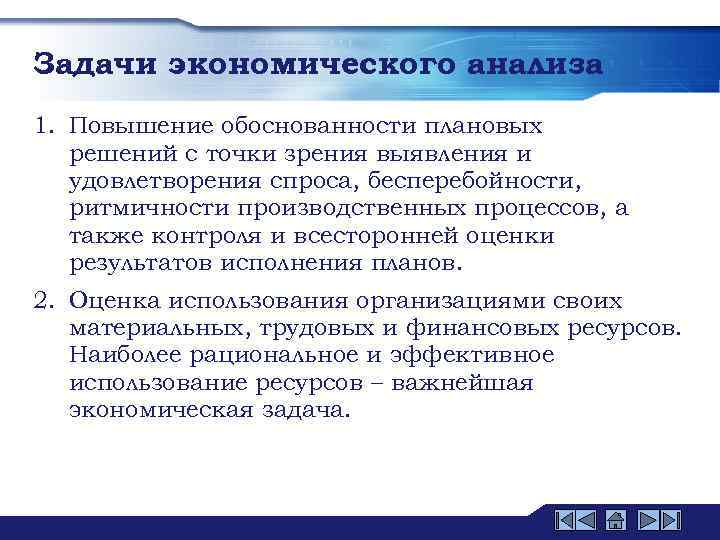 Задачи экономического анализа

1. Повышение обоснованности плановых решений с точки зрения выявления и удовлетворения спроса, бесперебойности, ритмичности производственных процессов, а также контроля и всесторонней оценки результатов исполнения планов.

2. Оценка использования организациями своих материальных, трудовых и финансовых ресурсов. Наиболее рациональное и эффективное использование ресурсов – важнейшая экономическая задача.